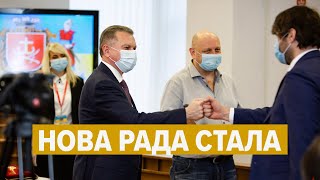 НОВА РАДА СТАЛА